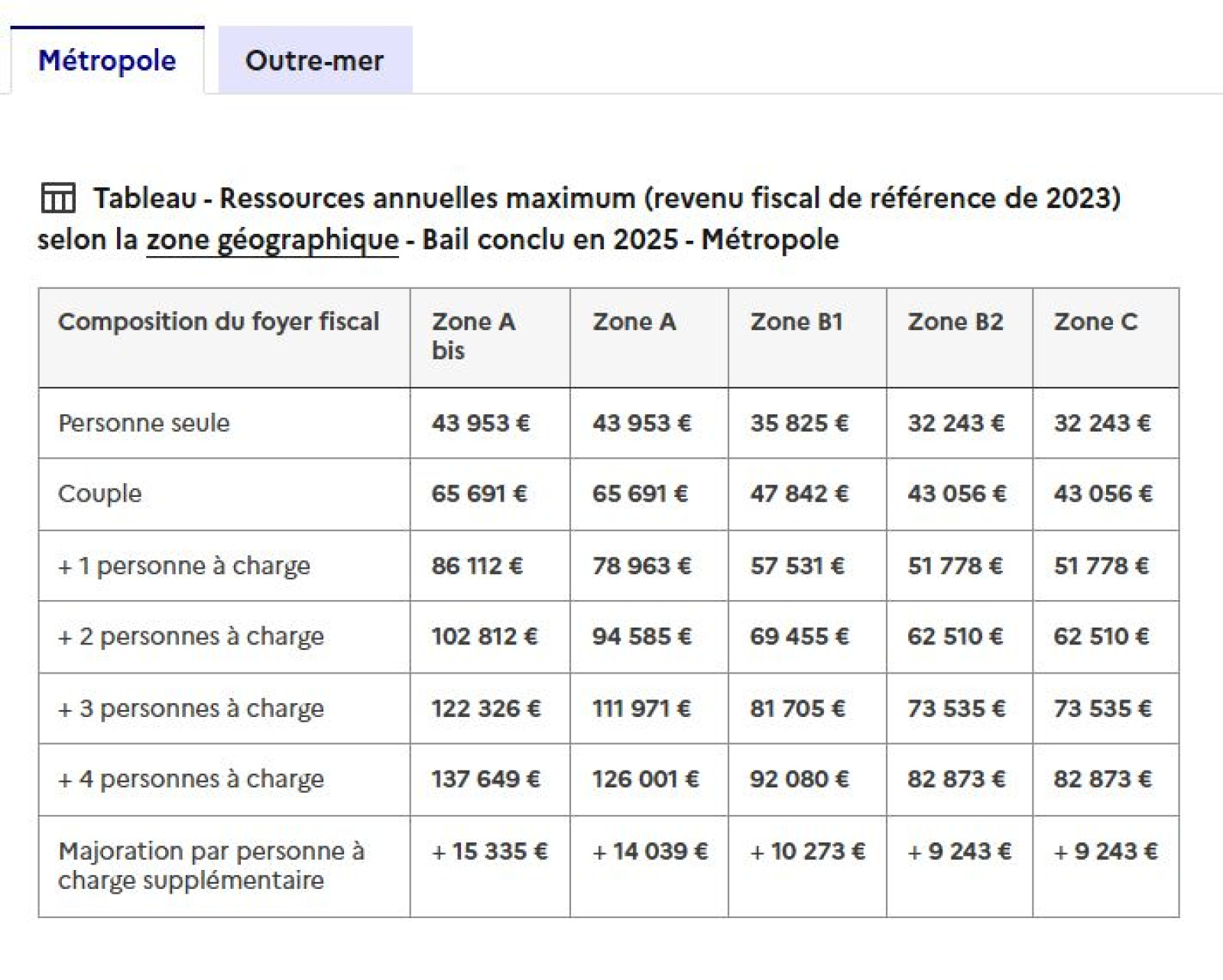 Métropole

Outre-mer

Tableau - Ressources annuelles maximum (revenu fiscal de référence de 2023) selon la zone géographique - Bail conclu en 2025 - Métropole

| Composition du foyer fiscal | Zone A bis | Zone A | Zone B1 | Zone B2 | Zone C |
|---|---|---|---|---|---|
| Personne seule | 43 953 € | 43 953 € | 35 825 € | 32 243 € | 32 243 € |
| Couple | 65 691 € | 65 691 € | 47 842 € | 43 056 € | 43 056 € |
| + 1 personne à charge | 86 112 € | 78 963 € | 57 531 € | 51 778 € | 51 778 € |
| + 2 personnes à charge | 102 812 € | 94 585 € | 69 455 € | 62 510 € | 62 510 € |
| + 3 personnes à charge | 122 326 € | 111 971 € | 81 705 € | 73 535 € | 73 535 € |
| + 4 personnes à charge | 137 649 € | 126 001 € | 92 080 € | 82 873 € | 82 873 € |
| Majoration par personne à charge supplémentaire | + 15 335 € | + 14 039 € | + 10 273 € | + 9 243 € | + 9 243 € |